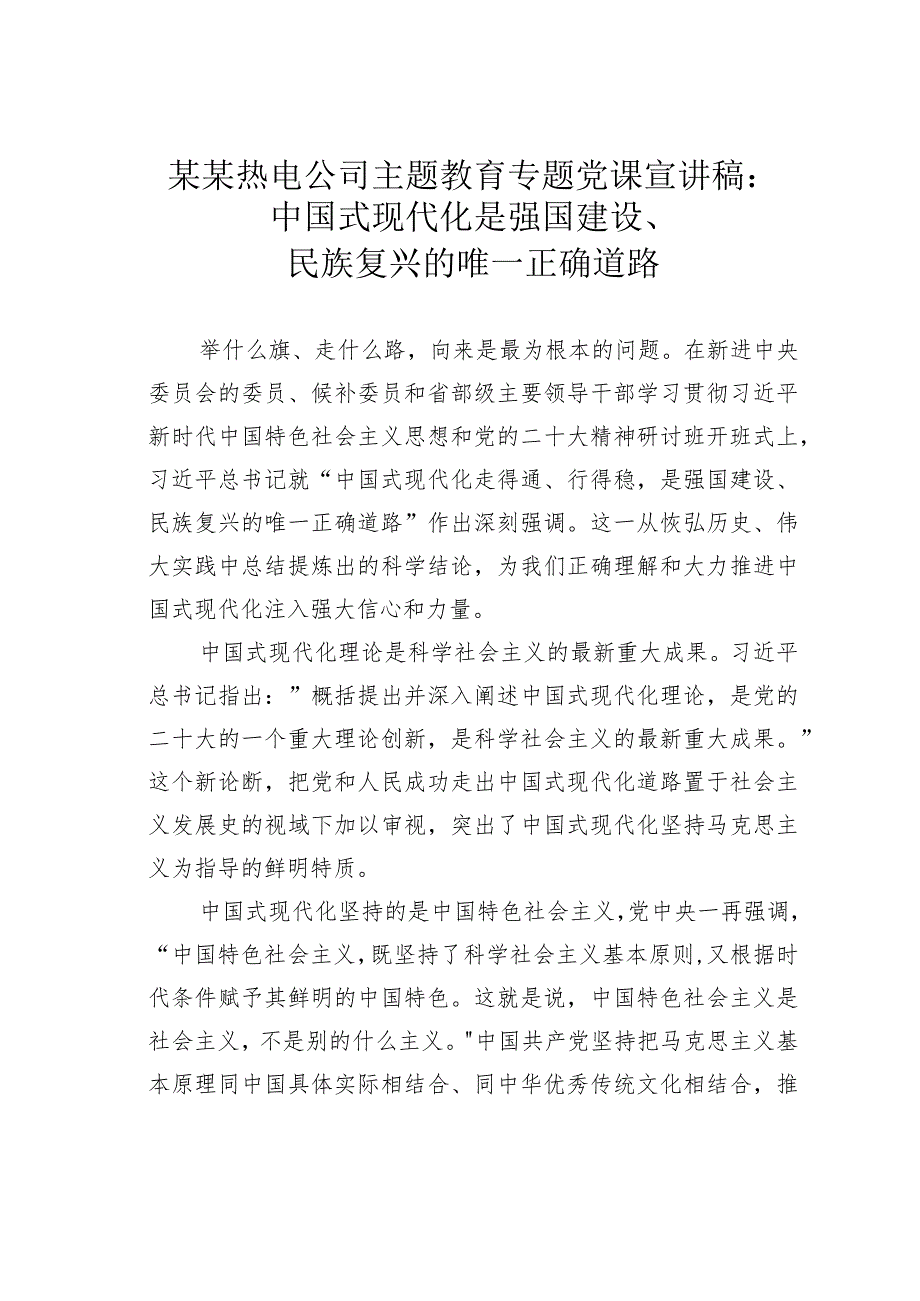 某某热电公司主题教育专题党课宣讲稿：中国式现代化是强国建设、民族复兴的唯一正确道路

举什么旗、走什么路，向来是最为根本的问题。在新进中央委员会的委员、候补委员和省部级主要领导干部学习贯彻习近平新时代中国特色社会主义思想和党的二十大精神研讨班开班式上，习近平总书记就“中国式现代化走得通、行得稳，是强国建设、民族复兴的唯一正确道路”作出深刻强调。这一从恢弘历史、伟大实践中总结提炼出的科学结论，为我们正确理解和大力推进中国式现代化注入强大信心和力量。

中国式现代化理论是科学社会主义的最新重大成果。习近平总书记指出：”概括提出并深入阐述中国式现代化理论，是党的二十大的一个重大理论创新，是科学社会主义的最新重大成果。”这个新论断，把党和人民成功走出中国式现代化道路置于社会主义发展史的视域下加以审视，突出了中国式现代化坚持马克思主义为指导的鲜明特质。

中国式现代化坚持的是中国特色社会主义，党中央一再强调，“中国特色社会主义，既坚持了科学社会主义基本原则，又根据时代条件赋予其鲜明的中国特色。这就是说，中国特色社会主义是社会主义，不是别的什么主义。"中国共产党坚持把马克思主义基本原理同中国具体实际相结合、同中华优秀传统文化相结合，推